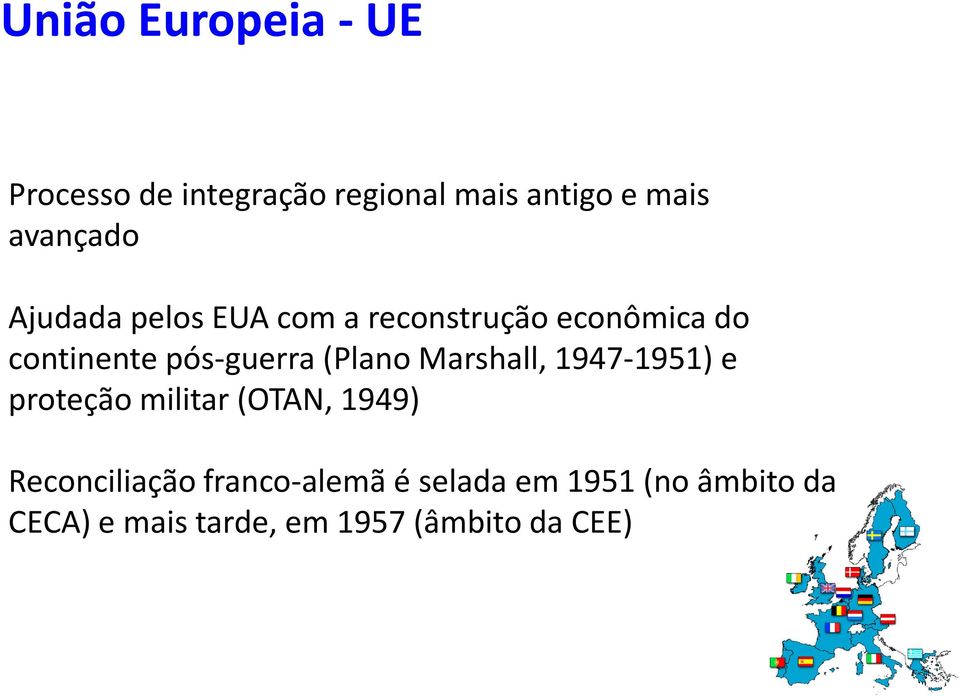 União Europeia - UE

Processo de integração regional mais antigo e mais avançado

Ajudada pelos EUA com a reconstrução econômica do continente pós-guerra (Plano Marshall, 1947-1951) e proteção militar (OTAN, 1949)

Reconciliação franco-alemã é selada em 1951 (no âmbito da CECA) e mais tarde, em 1957 (âmbito da CEE)